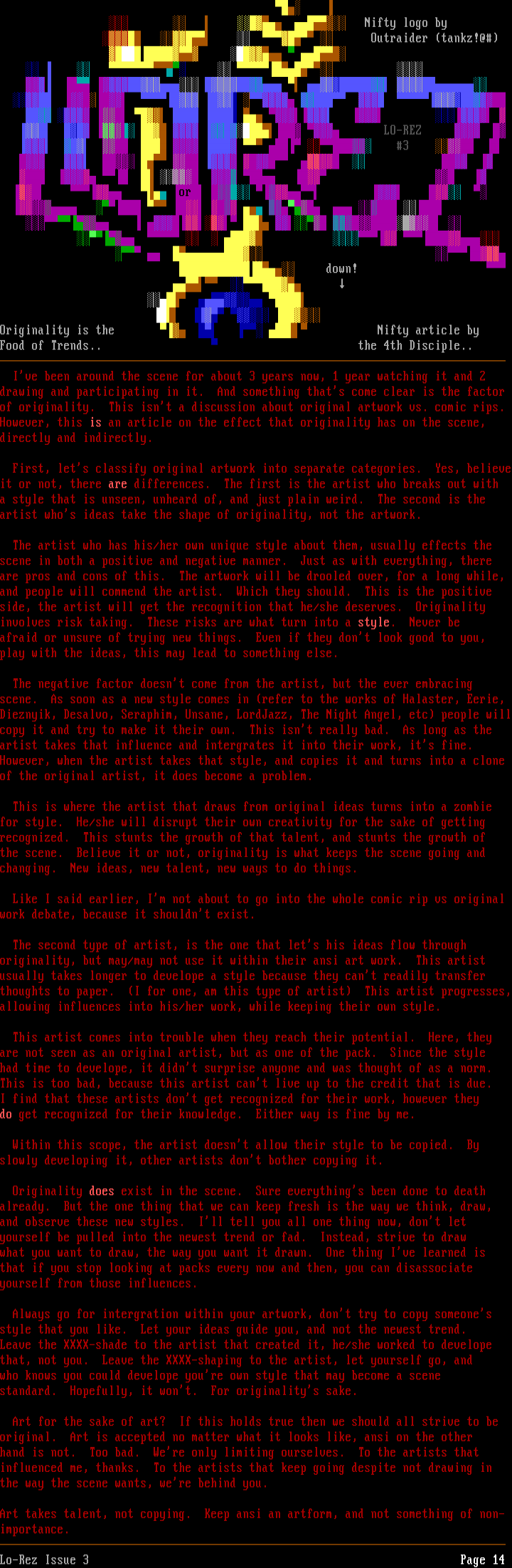 Nifty logo by
Outraider (tankz!@#)

LO-REZ
#3

or

down!
↓

Originality is the
Food of Trends..

Nifty article by
the 4th Disciple..

I've been around the scene for about 3 years now, 1 year watching it and 2 drawing and participating in it. And something that's come clear is the factor of originality. This isn't a discussion about original artwork vs. comic rips. However, this is an article on the effect that originality has on the scene, directly and indirectly.

First, let's classify original artwork into separate categories. Yes, believe it or not, there are differences. The first is the artist who breaks out with a style that is unseen, unheard of, and just plain weird. The second is the artist who's ideas take the shape of originality, not the artwork.

The artist who has his/her own unique style about them, usually effects the scene in both a positive and negative manner. Just as with everything, there are pros and cons of this. The artwork will be drooled over, for a long while, and people will commend the artist. Which they should. This is the positive side, the artist will get the recognition that he/she deserves. Originality involves risk taking. These risks are what turn into a style. Never be afraid or unsure of trying new things. Even if they don't look good to you, play with the ideas, this may lead to something else.

The negative factor doesn't come from the artist, but the ever embracing scene. As soon as a new style comes in (refer to the works of Halaster, Eerie, Dieznyik, Desalvo, Seraphim, Unsane, LordJazz, The Night Angel, etc) people will copy it and try to make it their own. This isn't really bad. As long as the artist takes that influence and intergrates it into their work, it's fine. However, when the artist takes that style, and copies it and turns into a clone of the original artist, it does become a problem.

This is where the artist that draws from original ideas turns into a zombie for style. He/she will disrupt their own creativity for the sake of getting recognized. This stunts the growth of that talent, and stunts the growth of the scene. Believe it or not, originality is what keeps the scene going and changing. New ideas, new talent, new ways to do things.

Like I said earlier, I'm not about to go into the whole comic rip vs original work debate, because it shouldn't exist.

The second type of artist, is the one that let's his ideas flow through originality, but may/may not use it within their ansi art work. This artist usually takes longer to develope a style because they can't readily transfer thoughts to paper. (I for one, am this type of artist) This artist progresses, allowing influences into his/her work, while keeping their own style.

This artist comes into trouble when they reach their potential. Here, they are not seen as an original artist, but as one of the pack. Since the style had time to develope, it didn't surprise anyone and was thought of as a norm. This is too bad, because this artist can't live up to the credit that is due. I find that these artists don't get recognized for their work, however they do get recognized for their knowledge. Either way is fine by me.

Within this scope, the artist doesn't allow their style to be copied. By slowly developing it, other artists don't bother copying it.

Originality does exist in the scene. Sure everything's been done to death already. But the one thing that we can keep fresh is the way we think, draw, and observe these new styles. I'll tell you all one thing now, don't let yourself be pulled into the newest trend or fad. Instead, strive to draw what you want to draw, the way you want it drawn. One thing I've learned is that if you stop looking at packs every now and then, you can disassociate yourself from those influences.

Always go for intergration within your artwork, don't try to copy someone's style that you like. Let your ideas guide you, and not the newest trend. Leave the XXXX-shade to the artist that created it, he/she worked to develope that, not you. Leave the XXXX-shaping to the artist, let yourself go, and who knows you could develope you're own style that may become a scene standard. Hopefully, it won't. For originality's sake.

Art for the sake of art? If this holds true then we should all strive to be original. Art is accepted no matter what it looks like, ansi on the other hand is not. Too bad. We're only limiting ourselves. To the artists that influenced me, thanks. To the artists that keep going despite not drawing in the way the scene wants, we're behind you.

Art takes talent, not copying. Keep ansi an artform, and not something of non-importance.

Lo-Rez Issue 3

Page 14